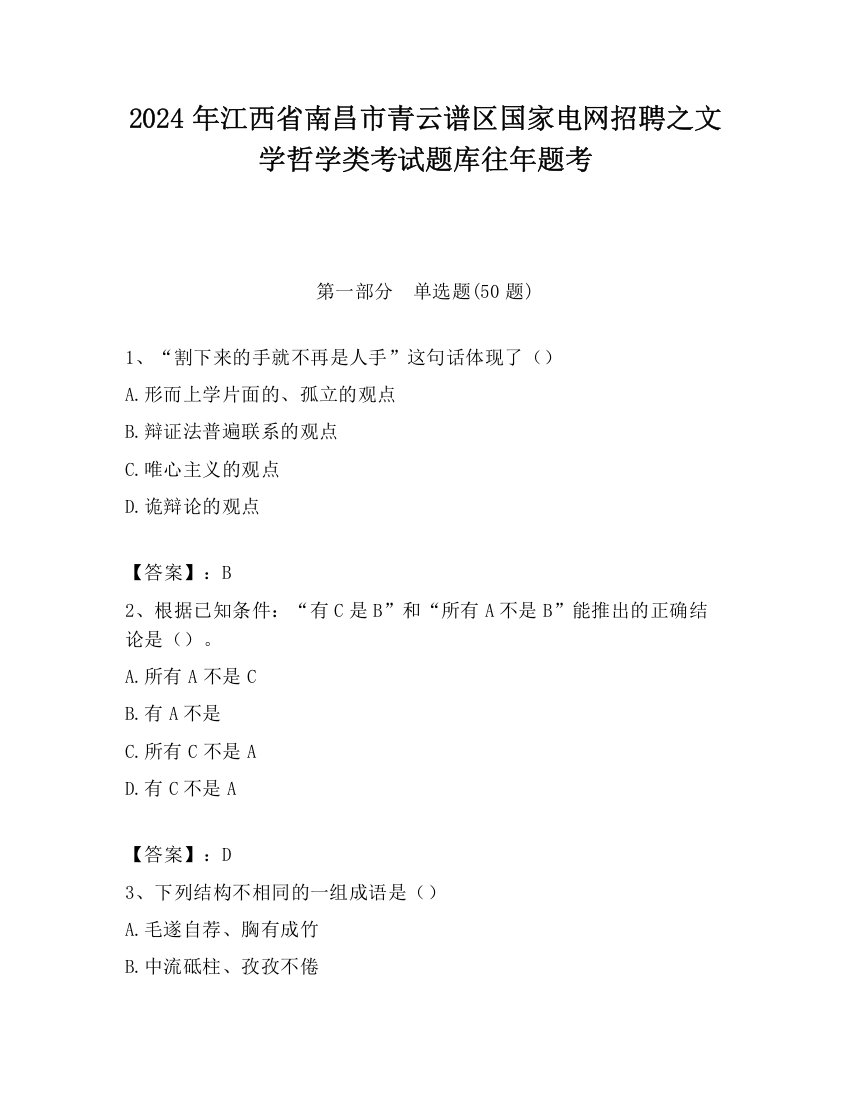 2024 年江西省南昌市青云谱区国家电网招聘之文学哲学类考试题库往年题考

第一部分　单选题(50 题)

1、“割下来的手就不再是人手”这句话体现了（）

A.形而上学片面的、孤立的观点

B.辩证法普遍联系的观点

C.唯心主义的观点

D.诡辩论的观点

【答案】：B

2、根据已知条件：“有 C 是 B”和“所有 A 不是 B”能推出的正确结论是（）。

A.所有 A 不是 C

B.有 A 不是

C.所有 C 不是 A

D.有 C 不是 A

【答案】：D

3、下列结构不相同的一组成语是（）

A.毛遂自荐、胸有成竹

B.中流砥柱、孜孜不倦